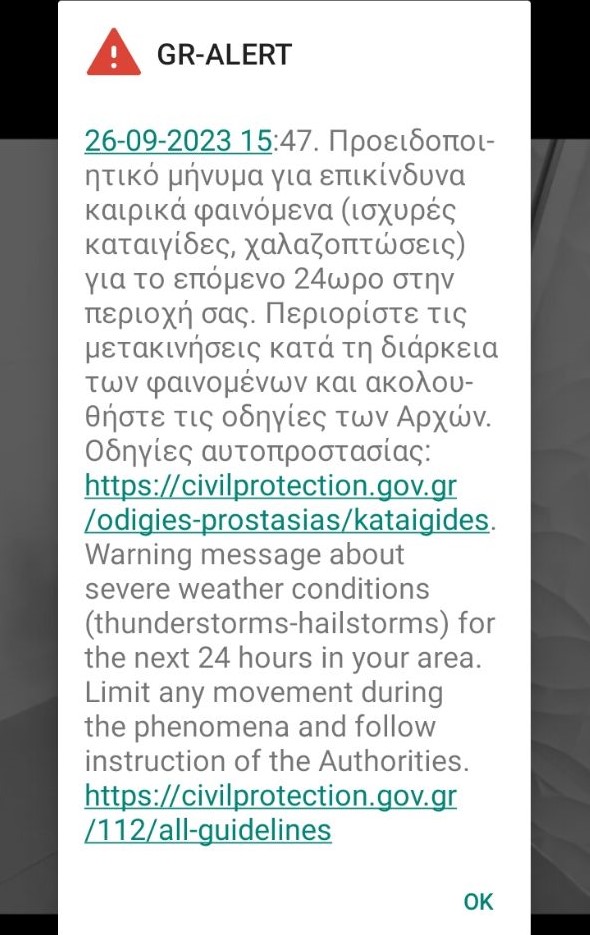 GR-ALERT

26-09-2023 15:47. Προειδοποιητικό μήνυμα για επικίνδυνα καιρικά φαινόμενα (ισχυρές καταιγίδες, χαλαζοπτώσεις) για το επόμενο 24ωρο στην περιοχή σας. Περιορίστε τις μετακινήσεις κατά τη διάρκεια των φαινομένων και ακολουθήστε τις οδηγίες των Αρχών. Οδηγίες αυτοπροστασίας: https://civilprotection.gov.gr/odigies-prostasias/kataigides. Warning message about severe weather conditions (thunderstorms-hailstorms) for the next 24 hours in your area. Limit any movement during the phenomena and follow instruction of the Authorities. https://civilprotection.gov.gr/112/all-guidelines

OK